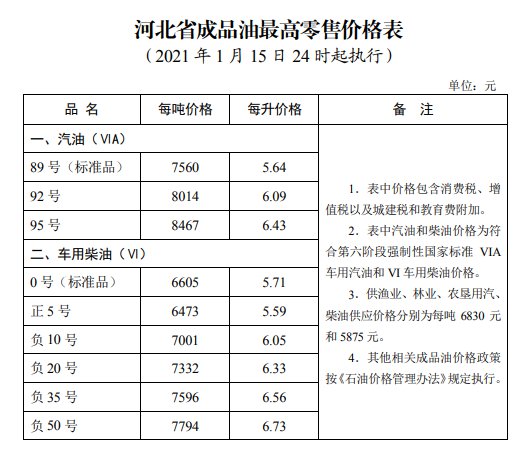 河北省成品油最高零售价格表

（2021 年 1 月 15 日 24 时起执行）

单位：元

| 品 名 | 每吨价格 | 每升价格 | 备 注 |
|---|---|---|---|
| 一、汽油（VIA） | | | 1．表中价格包含消费税、增值税以及城建税和教育费附加。 2．表中汽油和柴油价格为符合第六阶段强制性国家标准 VIA 车用汽油和 VI 车用柴油价格。 3．供渔业、林业、农垦用汽、柴油供应价格分别为每吨 6830 元和 5875 元。 4．其他相关成品油价格政策按《石油价格管理办法》规定执行。 |
| 89 号（标准品） | 7560 | 5.64 | |
| 92 号 | 8014 | 6.09 | |
| 95 号 | 8467 | 6.43 | |
| 二、车用柴油（VI） | | | |
| 0 号（标准品） | 6605 | 5.71 | |
| 正 5 号 | 6473 | 5.59 | |
| 负 10 号 | 7001 | 6.05 | |
| 负 20 号 | 7332 | 6.33 | |
| 负 35 号 | 7596 | 6.56 | |
| 负 50 号 | 7794 | 6.73 | |